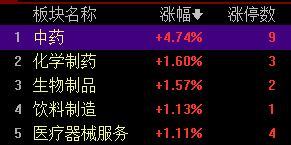 | | 板块名称 | 涨幅 | 涨停数 |
|---|---|---|---|
| 1 | 中药 | +4.74% | 9 |
| 2 | 化学制药 | +1.60% | 3 |
| 3 | 生物制品 | +1.57% | 2 |
| 4 | 饮料制造 | +1.13% | 1 |
| 5 | 医疗器械服务 | +1.11% | 4 |